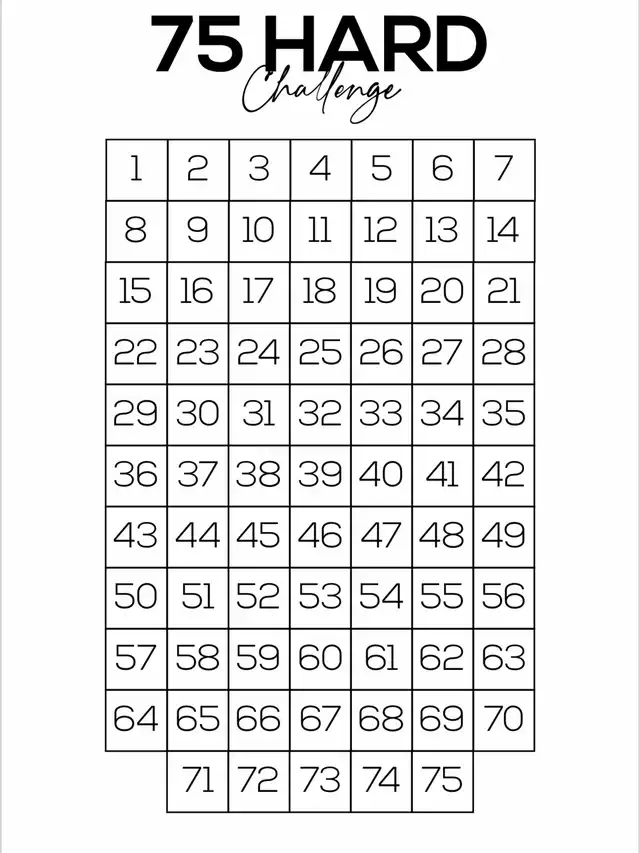 75 HARD
Challenge

| 1 | 2 | 3 | 4 | 5 | 6 | 7 |
|---|---|---|---|---|---|---|
| 8 | 9 | 10 | 11 | 12 | 13 | 14 |
| 15 | 16 | 17 | 18 | 19 | 20 | 21 |
| 22 | 23 | 24 | 25 | 26 | 27 | 28 |
| 29 | 30 | 31 | 32 | 33 | 34 | 35 |
| 36 | 37 | 38 | 39 | 40 | 41 | 42 |
| 43 | 44 | 45 | 46 | 47 | 48 | 49 |
| 50 | 51 | 52 | 53 | 54 | 55 | 56 |
| 57 | 58 | 59 | 60 | 61 | 62 | 63 |
| 64 | 65 | 66 | 67 | 68 | 69 | 70 |
| | 71 | 72 | 73 | 74 | 75 | |